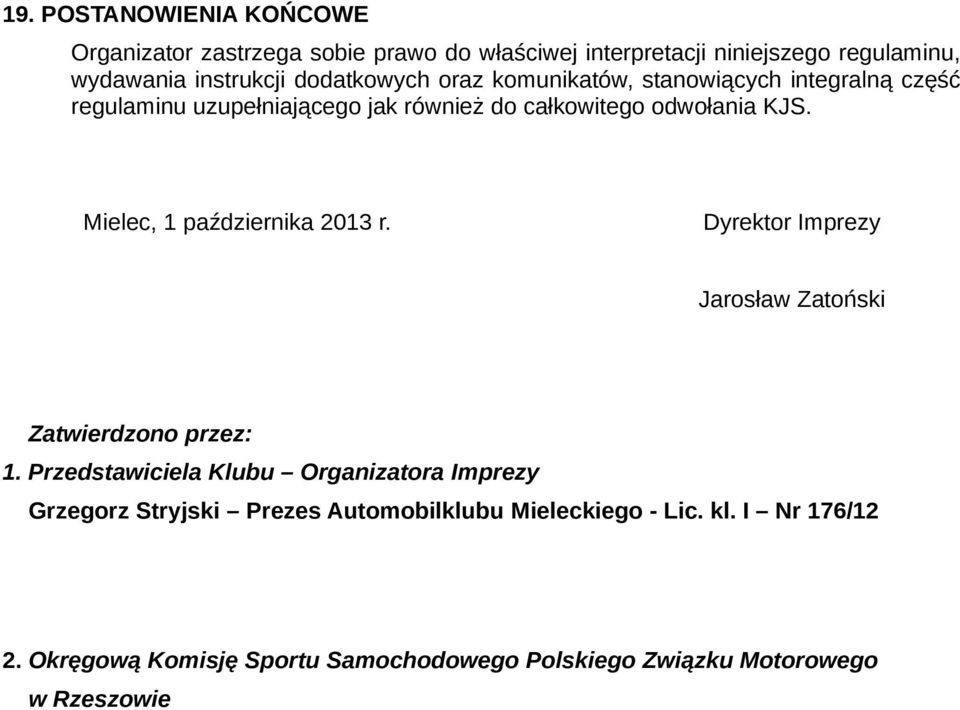 19. POSTANOWIENIA KOŃCOWE

Organizator zastrzega sobie prawo do właściwej interpretacji niniejszego regulaminu, wydawania instrukcji dodatkowych oraz komunikatów, stanowiących integralną część regulaminu uzupełniającego jak również do całkowitego odwołania KJS.

Mielec, 1 października 2013 r.

Dyrektor Imprezy

Jarosław Zatoński

Zatwierdzono przez:

1. Przedstawiciela Klubu – Organizatora Imprezy

Grzegorz Stryjski – Prezes Automobilklubu Mieleckiego - Lic. kl. I – Nr 176/12

2. Okręgową Komisję Sportu Samochodowego Polskiego Związku Motorowego w Rzeszowie